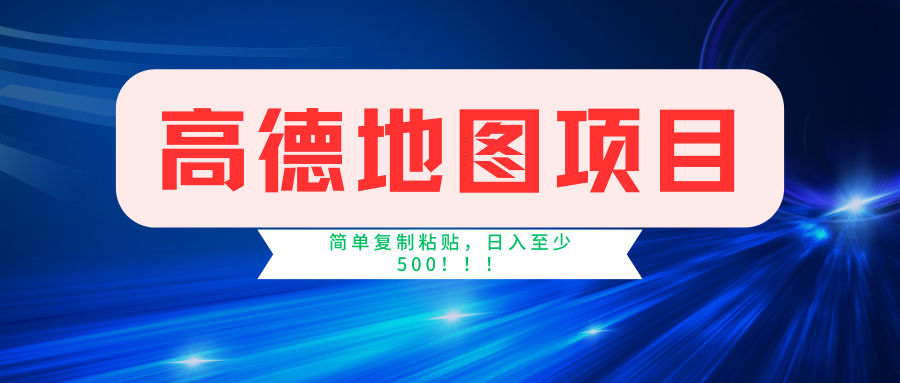 高德地图项目

简单复制粘贴，日入至少500！！！